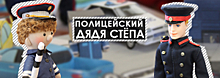 ПОЛИЦЕЙСКИЙ
ДЯДЯ СТЁПА